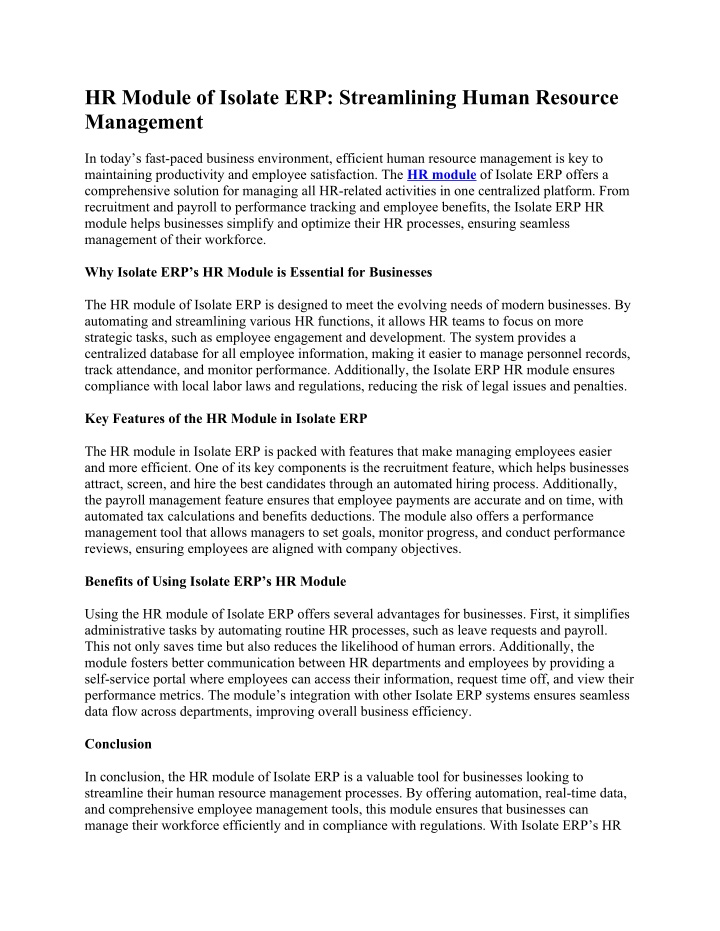 HR Module of Isolate ERP: Streamlining Human Resource Management

In today's fast-paced business environment, efficient human resource management is key to maintaining productivity and employee satisfaction. The HR module of Isolate ERP offers a comprehensive solution for managing all HR-related activities in one centralized platform. From recruitment and payroll to performance tracking and employee benefits, the Isolate ERP HR module helps businesses simplify and optimize their HR processes, ensuring seamless management of their workforce.

Why Isolate ERP's HR Module is Essential for Businesses

The HR module of Isolate ERP is designed to meet the evolving needs of modern businesses. By automating and streamlining various HR functions, it allows HR teams to focus on more strategic tasks, such as employee engagement and development. The system provides a centralized database for all employee information, making it easier to manage personnel records, track attendance, and monitor performance. Additionally, the Isolate ERP HR module ensures compliance with local labor laws and regulations, reducing the risk of legal issues and penalties.

Key Features of the HR Module in Isolate ERP

The HR module in Isolate ERP is packed with features that make managing employees easier and more efficient. One of its key components is the recruitment feature, which helps businesses attract, screen, and hire the best candidates through an automated hiring process. Additionally, the payroll management feature ensures that employee payments are accurate and on time, with automated tax calculations and benefits deductions. The module also offers a performance management tool that allows managers to set goals, monitor progress, and conduct performance reviews, ensuring employees are aligned with company objectives.

Benefits of Using Isolate ERP's HR Module

Using the HR module of Isolate ERP offers several advantages for businesses. First, it simplifies administrative tasks by automating routine HR processes, such as leave requests and payroll. This not only saves time but also reduces the likelihood of human errors. Additionally, the module fosters better communication between HR departments and employees by providing a self-service portal where employees can access their information, request time off, and view their performance metrics. The module's integration with other Isolate ERP systems ensures seamless data flow across departments, improving overall business efficiency.

Conclusion

In conclusion, the HR module of Isolate ERP is a valuable tool for businesses looking to streamline their human resource management processes. By offering automation, real-time data, and comprehensive employee management tools, this module ensures that businesses can manage their workforce efficiently and in compliance with regulations. With Isolate ERP's HR